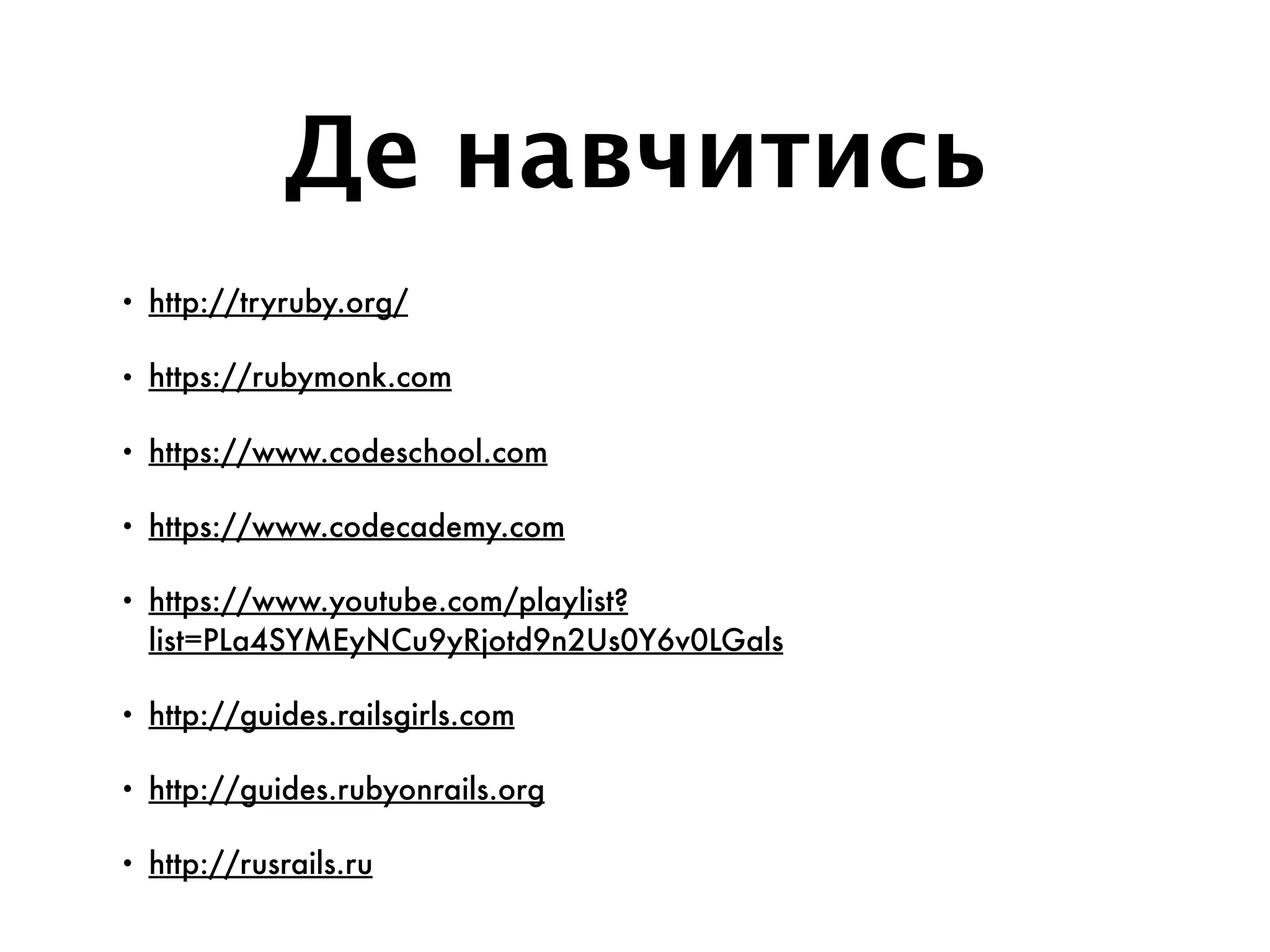 Де навчитись

• http://tryruby.org/

• https://rubymonk.com

• https://www.codeschool.com

• https://www.codecademy.com

• https://www.youtube.com/playlist?list=PLa4SYMEyNCu9yRjotd9n2Us0Y6v0LGals

• http://guides.railsgirls.com

• http://guides.rubyonrails.org

• http://rusrails.ru